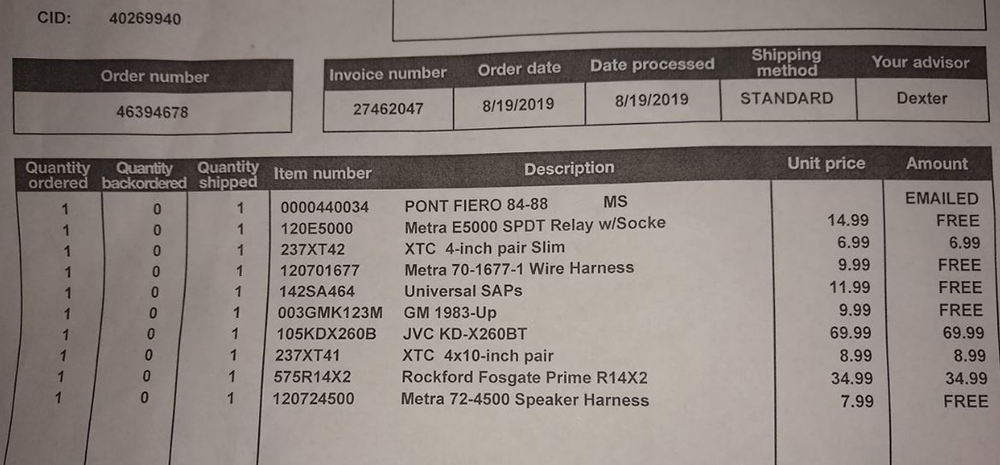 CID: 40269940

| Order number |
|---|
| 46394678 |

| Invoice number | Order date | Date processed | Shipping method | Your advisor |
|---|---|---|---|---|
| 27462047 | 8/19/2019 | 8/19/2019 | STANDARD | Dexter |

| Quantity ordered | Quantity backordered | Quantity shipped | Item number | Description | Unit price | Amount |
|---|---|---|---|---|---|---|
| 1 | 0 | 1 | 0000440034 | PONT FIERO 84-88 MS | | EMAILED |
| 1 | 0 | 1 | 120E5000 | Metra E5000 SPDT Relay w/Socke | 14.99 | FREE |
| 1 | 0 | 1 | 237XT42 | XTC 4-inch pair Slim | 6.99 | 6.99 |
| 1 | 0 | 1 | 120701677 | Metra 70-1677-1 Wire Harness | 9.99 | FREE |
| 1 | 0 | 1 | 142SA464 | Universal SAPs | 11.99 | FREE |
| 1 | 0 | 1 | 003GMK123M | GM 1983-Up | 9.99 | FREE |
| 1 | 0 | 1 | 105KDX260B | JVC KD-X260BT | 69.99 | 69.99 |
| 1 | 0 | 1 | 237XT41 | XTC 4x10-inch pair | 8.99 | 8.99 |
| 1 | 0 | 1 | 575R14X2 | Rockford Fosgate Prime R14X2 | 34.99 | 34.99 |
| 1 | 0 | 1 | 120724500 | Metra 72-4500 Speaker Harness | 7.99 | FREE |